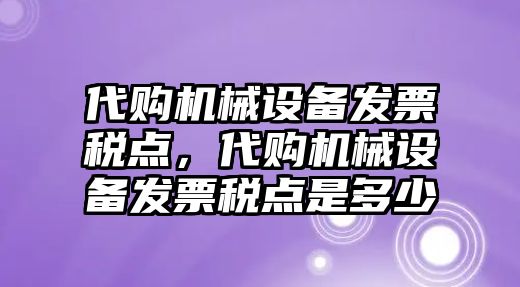 代购机械设备发票税点，代购机械设备发票税点是多少